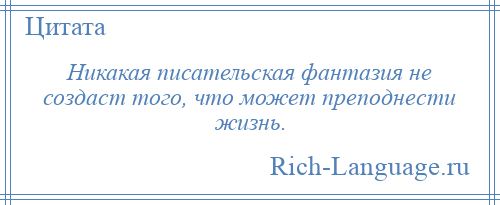 Цитата

Никакая писательская фантазия не создаст того, что может преподнести жизнь.

Rich-Language.ru